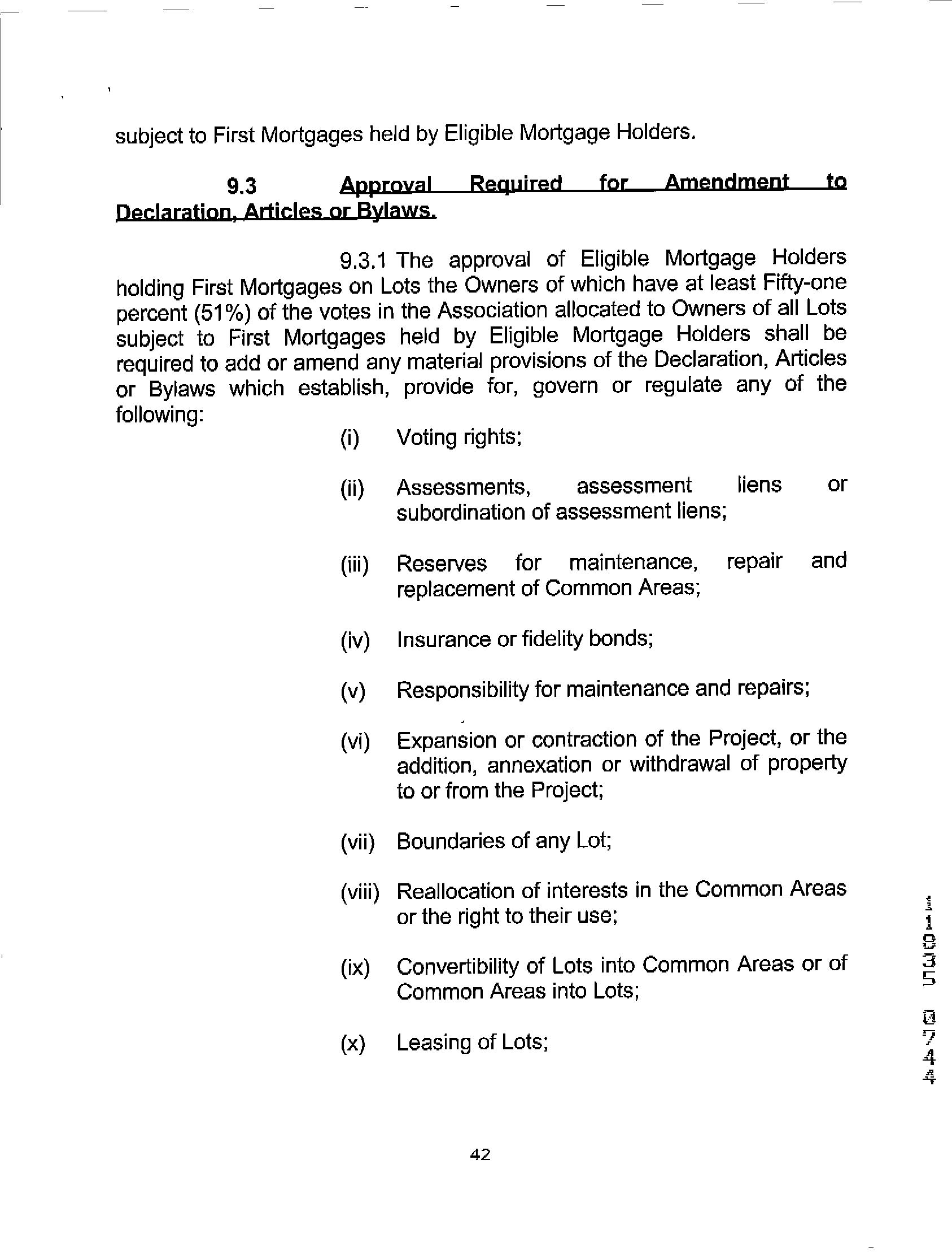 subject to First Mortgages held by Eligible Mortgage Holders.

9.3 Approval Required for Amendment to Declaration, Articles or Bylaws.

9.3.1 The approval of Eligible Mortgage Holders holding First Mortgages on Lots the Owners of which have at least Fifty-one percent (51%) of the votes in the Association allocated to Owners of all Lots subject to First Mortgages held by Eligible Mortgage Holders shall be required to add or amend any material provisions of the Declaration, Articles or Bylaws which establish, provide for, govern or regulate any of the following:

(i) Voting rights;

(ii) Assessments, assessment liens or subordination of assessment liens;

(iii) Reserves for maintenance, repair and replacement of Common Areas;

(iv) Insurance or fidelity bonds;

(v) Responsibility for maintenance and repairs;

(vi) Expansion or contraction of the Project, or the addition, annexation or withdrawal of property to or from the Project;

(vii) Boundaries of any Lot;

(viii) Reallocation of interests in the Common Areas or the right to their use;

(ix) Convertibility of Lots into Common Areas or of Common Areas into Lots;

(x) Leasing of Lots;

11035 0744

42